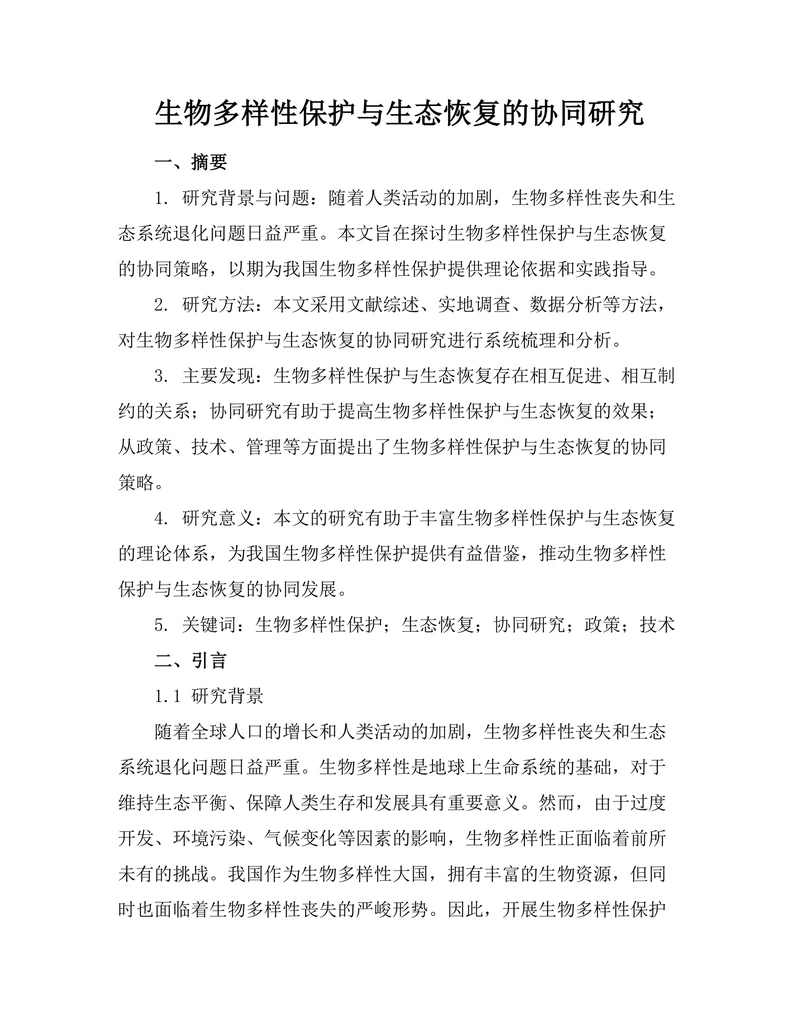 生物多样性保护与生态恢复的协同研究

一、摘要

1. 研究背景与问题：随着人类活动的加剧，生物多样性丧失和生态系统退化问题日益严重。本文旨在探讨生物多样性保护与生态恢复的协同策略，以期为我国生物多样性保护提供理论依据和实践指导。

2. 研究方法：本文采用文献综述、实地调查、数据分析等方法，对生物多样性保护与生态恢复的协同研究进行系统梳理和分析。

3. 主要发现：生物多样性保护与生态恢复存在相互促进、相互制约的关系；协同研究有助于提高生物多样性保护与生态恢复的效果；从政策、技术、管理等方面提出了生物多样性保护与生态恢复的协同策略。

4. 研究意义：本文的研究有助于丰富生物多样性保护与生态恢复的理论体系，为我国生物多样性保护提供有益借鉴，推动生物多样性保护与生态恢复的协同发展。

5. 关键词：生物多样性保护；生态恢复；协同研究；政策；技术

二、引言

1.1 研究背景

随着全球人口的增长和人类活动的加剧，生物多样性丧失和生态系统退化问题日益严重。生物多样性是地球上生命系统的基础，对于维持生态平衡、保障人类生存和发展具有重要意义。然而，由于过度开发、环境污染、气候变化等因素的影响，生物多样性正面临着前所未有的挑战。我国作为生物多样性大国，拥有丰富的生物资源，但同时也面临着生物多样性丧失的严峻形势。因此，开展生物多样性保护